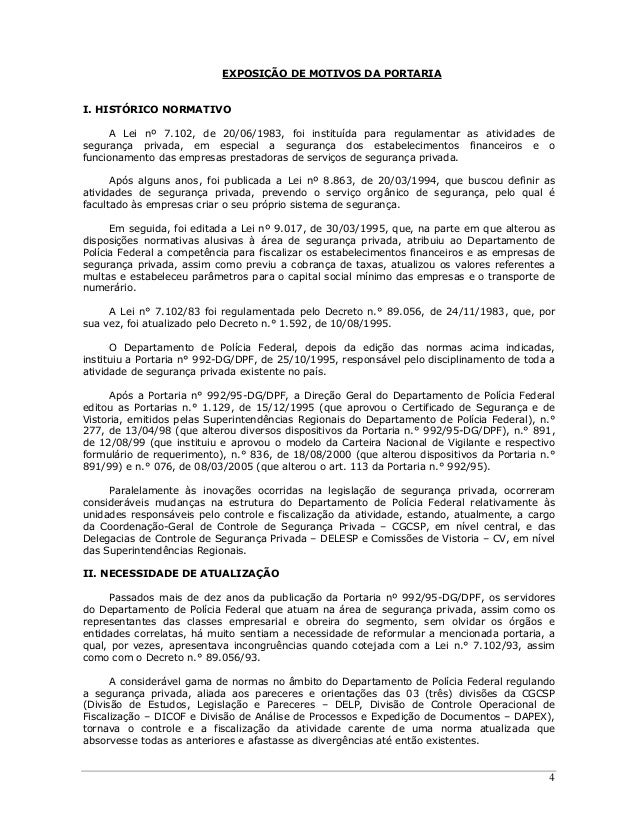 EXPOSIÇÃO DE MOTIVOS DA PORTARIA

I. HISTÓRICO NORMATIVO

A Lei nº 7.102, de 20/06/1983, foi instituída para regulamentar as atividades de segurança privada, em especial a segurança dos estabelecimentos financeiros e o funcionamento das empresas prestadoras de serviços de segurança privada.

Após alguns anos, foi publicada a Lei nº 8.863, de 20/03/1994, que buscou definir as atividades de segurança privada, prevendo o serviço orgânico de segurança, pelo qual é facultado às empresas criar o seu próprio sistema de segurança.

Em seguida, foi editada a Lei nº 9.017, de 30/03/1995, que, na parte em que alterou as disposições normativas alusivas à área de segurança privada, atribuiu ao Departamento de Polícia Federal a competência para fiscalizar os estabelecimentos financeiros e as empresas de segurança privada, assim como previu a cobrança de taxas, atualizou os valores referentes a multas e estabeleceu parâmetros para o capital social mínimo das empresas e o transporte de numerário.

A Lei n° 7.102/83 foi regulamentada pelo Decreto n.° 89.056, de 24/11/1983, que, por sua vez, foi atualizado pelo Decreto n.° 1.592, de 10/08/1995.

O Departamento de Polícia Federal, depois da edição das normas acima indicadas, instituiu a Portaria n° 992-DG/DPF, de 25/10/1995, responsável pelo disciplinamento de toda a atividade de segurança privada existente no país.

Após a Portaria n° 992/95-DG/DPF, a Direção Geral do Departamento de Polícia Federal editou as Portarias n.° 1.129, de 15/12/1995 (que aprovou o Certificado de Segurança e de Vistoria, emitidos pelas Superintendências Regionais do Departamento de Polícia Federal), n.° 277, de 13/04/98 (que alterou diversos dispositivos da Portaria n.° 992/95-DG/DPF), n.° 891, de 12/08/99 (que instituiu e aprovou o modelo da Carteira Nacional de Vigilante e respectivo formulário de requerimento), n.° 836, de 18/08/2000 (que alterou dispositivos da Portaria n.° 891/99) e n.° 076, de 08/03/2005 (que alterou o art. 113 da Portaria n.° 992/95).

Paralelamente às inovações ocorridas na legislação de segurança privada, ocorreram consideráveis mudanças na estrutura do Departamento de Polícia Federal relativamente às unidades responsáveis pelo controle e fiscalização da atividade, estando, atualmente, a cargo da Coordenação-Geral de Controle de Segurança Privada – CGCSP, em nível central, e das Delegacias de Controle de Segurança Privada – DELESP e Comissões de Vistoria – CV, em nível das Superintendências Regionais.

II. NECESSIDADE DE ATUALIZAÇÃO

Passados mais de dez anos da publicação da Portaria nº 992/95-DG/DPF, os servidores do Departamento de Polícia Federal que atuam na área de segurança privada, assim como os representantes das classes empresarial e obreira do segmento, sem olvidar os órgãos e entidades correlatas, há muito sentiam a necessidade de reformular a mencionada portaria, a qual, por vezes, apresentava incongruências quando cotejada com a Lei n.° 7.102/93, assim como com o Decreto n.° 89.056/93.

A considerável gama de normas no âmbito do Departamento de Polícia Federal regulando a segurança privada, aliada aos pareceres e orientações das 03 (três) divisões da CGCSP (Divisão de Estudos, Legislação e Pareceres – DELP, Divisão de Controle Operacional de Fiscalização – DICOF e Divisão de Análise de Processos e Expedição de Documentos – DAPEX), tornava o controle e a fiscalização da atividade carente de uma norma atualizada que absorvesse todas as anteriores e afastasse as divergências até então existentes.

4